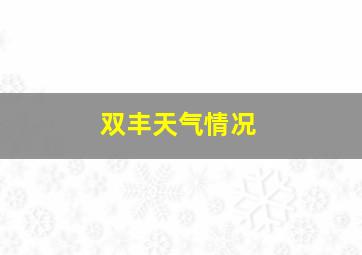 双丰天气情况